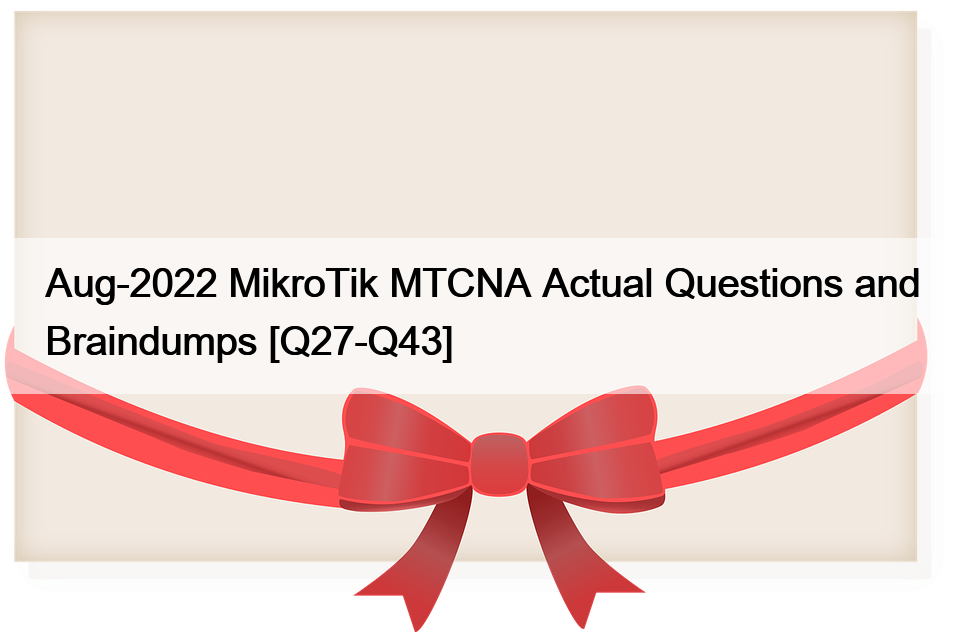 Aug-2022 MikroTik MTCNA Actual Questions and Braindumps [Q27-Q43]